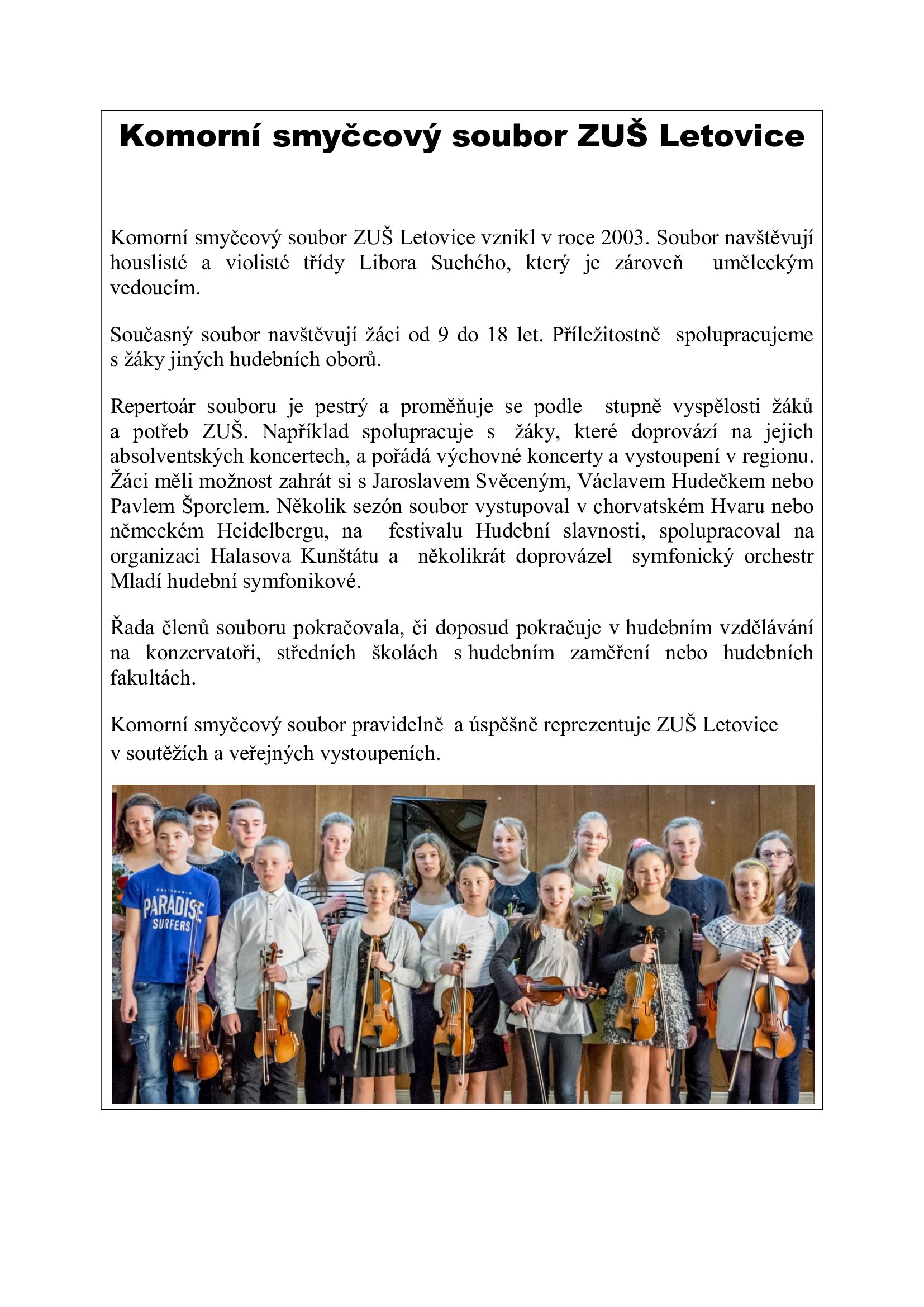 Komorní smyčcový soubor ZUŠ Letovice

Komorní smyčcový soubor ZUŠ Letovice vznikl v roce 2003. Soubor navštěvují houslisté a violisté třídy Libora Suchého, který je zároveň uměleckým vedoucím.

Současný soubor navštěvují žáci od 9 do 18 let. Příležitostně spolupracujeme s žáky jiných hudebních oborů.

Repertoár souboru je pestrý a proměňuje se podle stupně vyspělosti žáků a potřeb ZUŠ. Například spolupracuje s žáky, které doprovází na jejich absolventských koncertech, a pořádá výchovné koncerty a vystoupení v regionu. Žáci měli možnost zahrát si s Jaroslavem Svěceným, Václavem Hudečkem nebo Pavlem Šporclem. Několik sezón soubor vystupoval v chorvatském Hvaru nebo německém Heidelbergu, na festivalu Hudební slavnosti, spolupracoval na organizaci Halasova Kunštátu a několikrát doprovázel symfonický orchestr Mladí hudební symfonikové.

Řada členů souboru pokračovala, či doposud pokračuje v hudebním vzdělávání na konzervatoři, středních školách s hudebním zaměření nebo hudebních fakultách.

Komorní smyčcový soubor pravidelně a úspěšně reprezentuje ZUŠ Letovice v soutěžích a veřejných vystoupeních.

CALIFORNIA
PARADISE
SURFERS